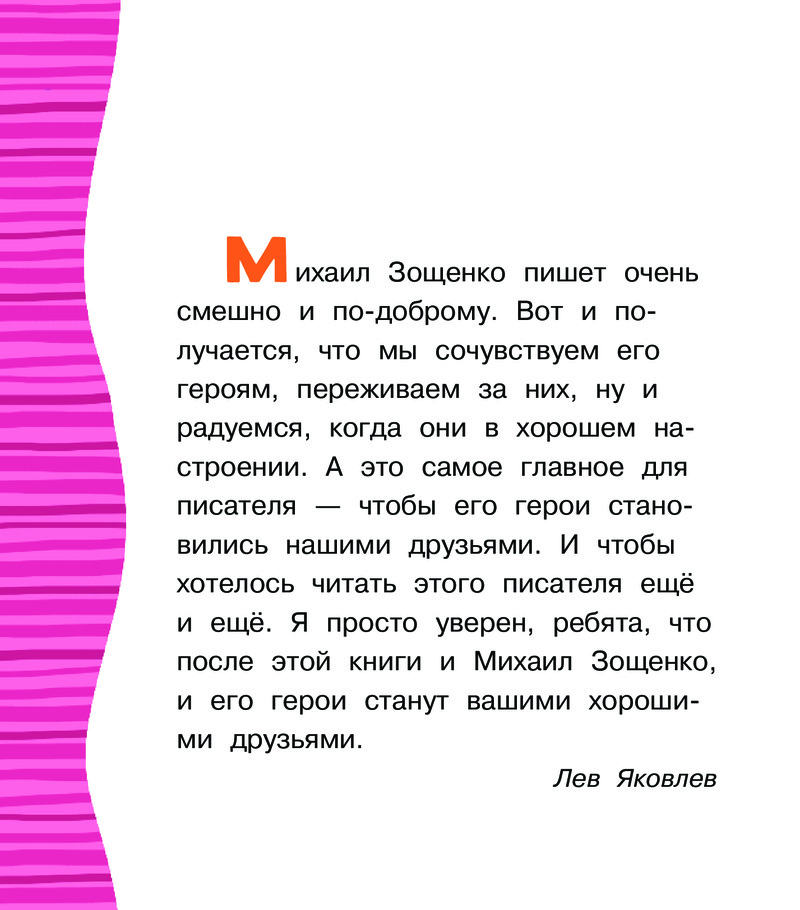 Михаил Зощенко пишет очень смешно и по-доброму. Вот и получается, что мы сочувствуем его героям, переживаем за них, ну и радуемся, когда они в хорошем настроении. А это самое главное для писателя — чтобы его герои становились нашими друзьями. И чтобы хотелось читать этого писателя ещё и ещё. Я просто уверен, ребята, что после этой книги и Михаил Зощенко, и его герои станут вашими хорошими друзьями.

Лев Яковлев